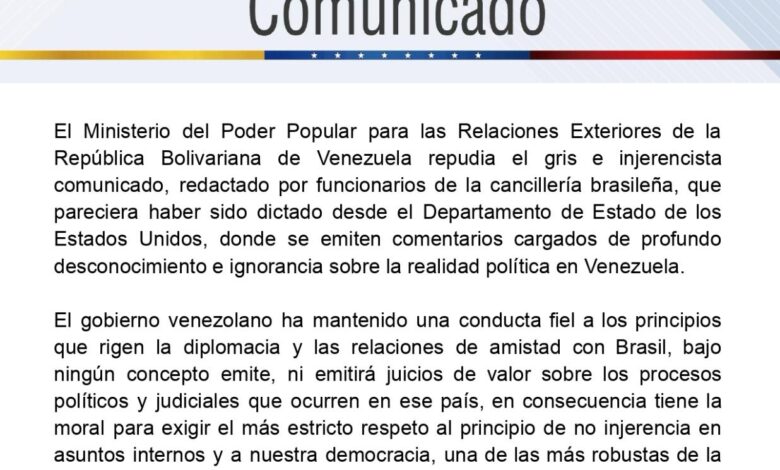 Comunicado

El Ministerio del Poder Popular para las Relaciones Exteriores de la República Bolivariana de Venezuela repudia el gris e injerencista comunicado, redactado por funcionarios de la cancillería brasileña, que pareciera haber sido dictado desde el Departamento de Estado de los Estados Unidos, donde se emiten comentarios cargados de profundo desconocimiento e ignorancia sobre la realidad política en Venezuela.

El gobierno venezolano ha mantenido una conducta fiel a los principios que rigen la diplomacia y las relaciones de amistad con Brasil, bajo ningún concepto emite, ni emitirá juicios de valor sobre los procesos políticos y judiciales que ocurren en ese país, en consecuencia tiene la moral para exigir el más estricto respeto al principio de no injerencia en asuntos internos y a nuestra democracia, una de las más robustas de la